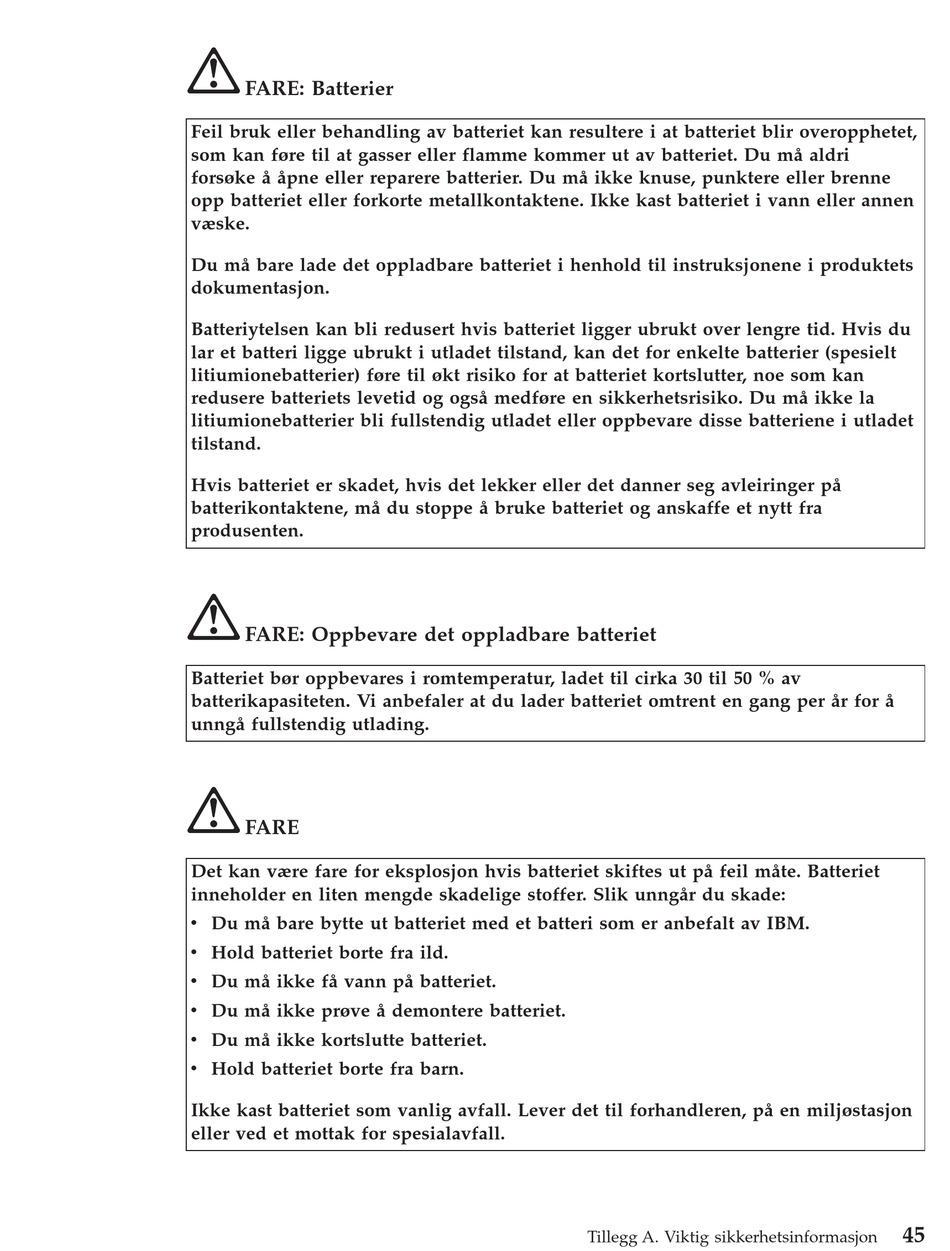 FARE: Batterier

Feil bruk eller behandling av batteriet kan resultere i at batteriet blir overopphetet, som kan føre til at gasser eller flamme kommer ut av batteriet. Du må aldri forsøke å åpne eller reparere batterier. Du må ikke knuse, punktere eller brenne opp batteriet eller forkorte metallkontaktene. Ikke kast batteriet i vann eller annen væske.

Du må bare lade det oppladbare batteriet i henhold til instruksjonene i produktets dokumentasjon.

Batteriytelsen kan bli redusert hvis batteriet ligger ubrukt over lengre tid. Hvis du lar et batteri ligge ubrukt i utladet tilstand, kan det for enkelte batterier (spesielt litiumionebatterier) føre til økt risiko for at batteriet kortslutter, noe som kan redusere batteriets levetid og også medføre en sikkerhetsrisiko. Du må ikke la litiumionebatterier bli fullstendig utladet eller oppbevare disse batteriene i utladet tilstand.

Hvis batteriet er skadet, hvis det lekker eller det danner seg avleiringer på batterikontaktene, må du stoppe å bruke batteriet og anskaffe et nytt fra produsenten.

FARE: Oppbevare det oppladbare batteriet

Batteriet bør oppbevares i romtemperatur, ladet til cirka 30 til 50 % av batterikapasiteten. Vi anbefaler at du lader batteriet omtrent en gang per år for å unngå fullstendig utlading.

FARE

Det kan være fare for eksplosjon hvis batteriet skiftes ut på feil måte. Batteriet inneholder en liten mengde skadelige stoffer. Slik unngår du skade:
• Du må bare bytte ut batteriet med et batteri som er anbefalt av IBM.
• Hold batteriet borte fra ild.
• Du må ikke få vann på batteriet.
• Du må ikke prøve å demontere batteriet.
• Du må ikke kortslutte batteriet.
• Hold batteriet borte fra barn.

Ikke kast batteriet som vanlig avfall. Lever det til forhandleren, på en miljøstasjon eller ved et mottak for spesialavfall.

Tillegg A. Viktig sikkerhetsinformasjon 45